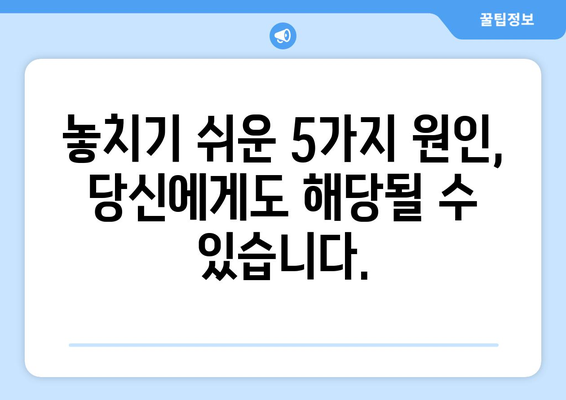 꿀팁정보

놓치기 쉬운 5가지 원인, 당신에게도 해당될 수 있습니다.